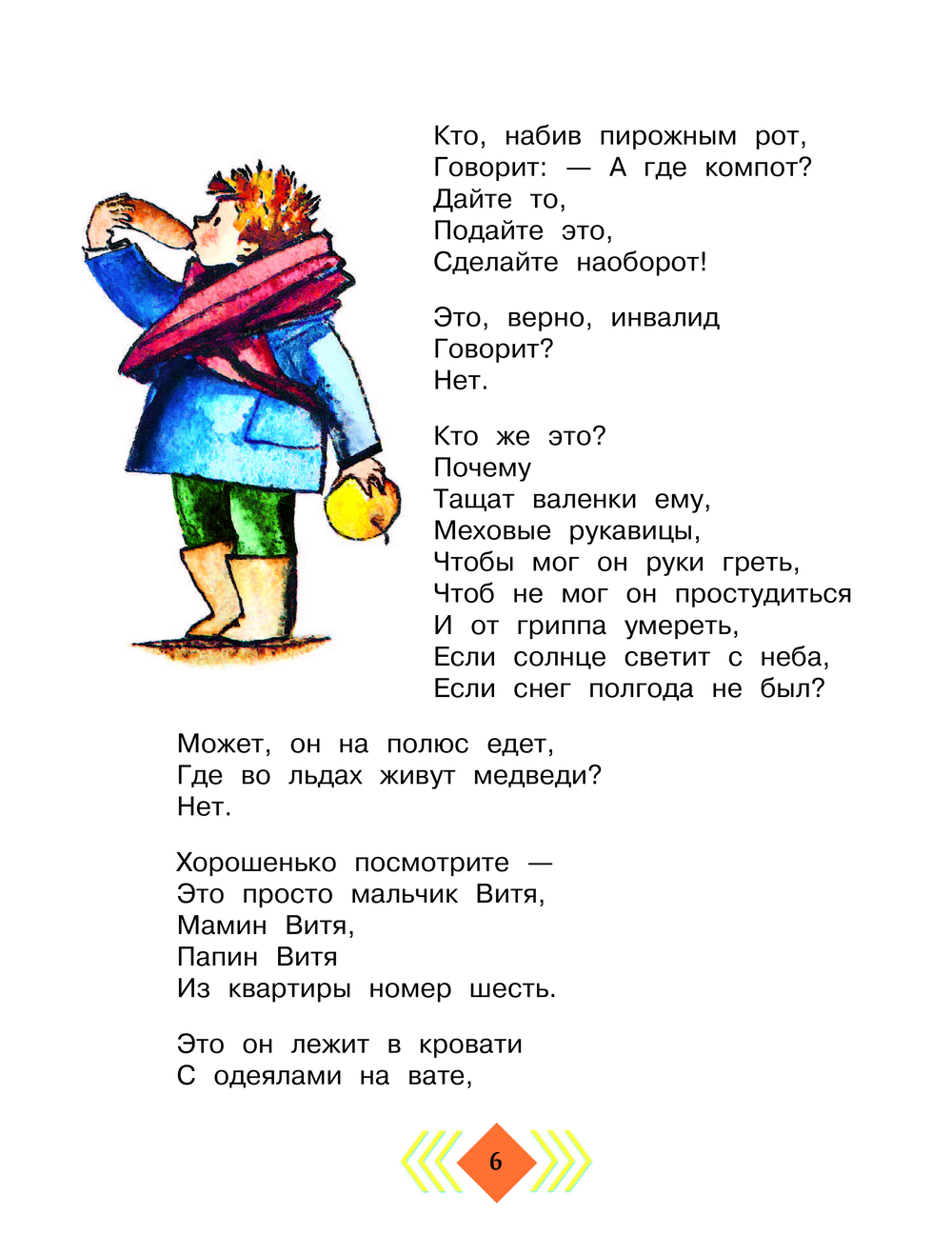 Кто, набив пирожным рот,
Говорит: — А где компот?
Дайте то,
Подайте это,
Сделайте наоборот!

Это, верно, инвалид
Говорит?
Нет.

Кто же это?
Почему
Тащат валенки ему,
Меховые рукавицы,
Чтобы мог он руки греть,
Чтоб не мог он простудиться
И от гриппа умереть,
Если солнце светит с неба,
Если снег полгода не был?

Может, он на полюс едет,
Где во льдах живут медведи?
Нет.

Хорошенько посмотрите —
Это просто мальчик Витя,
Мамин Витя,
Папин Витя
Из квартиры номер шесть.

Это он лежит в кровати
С одеялами на вате,

6